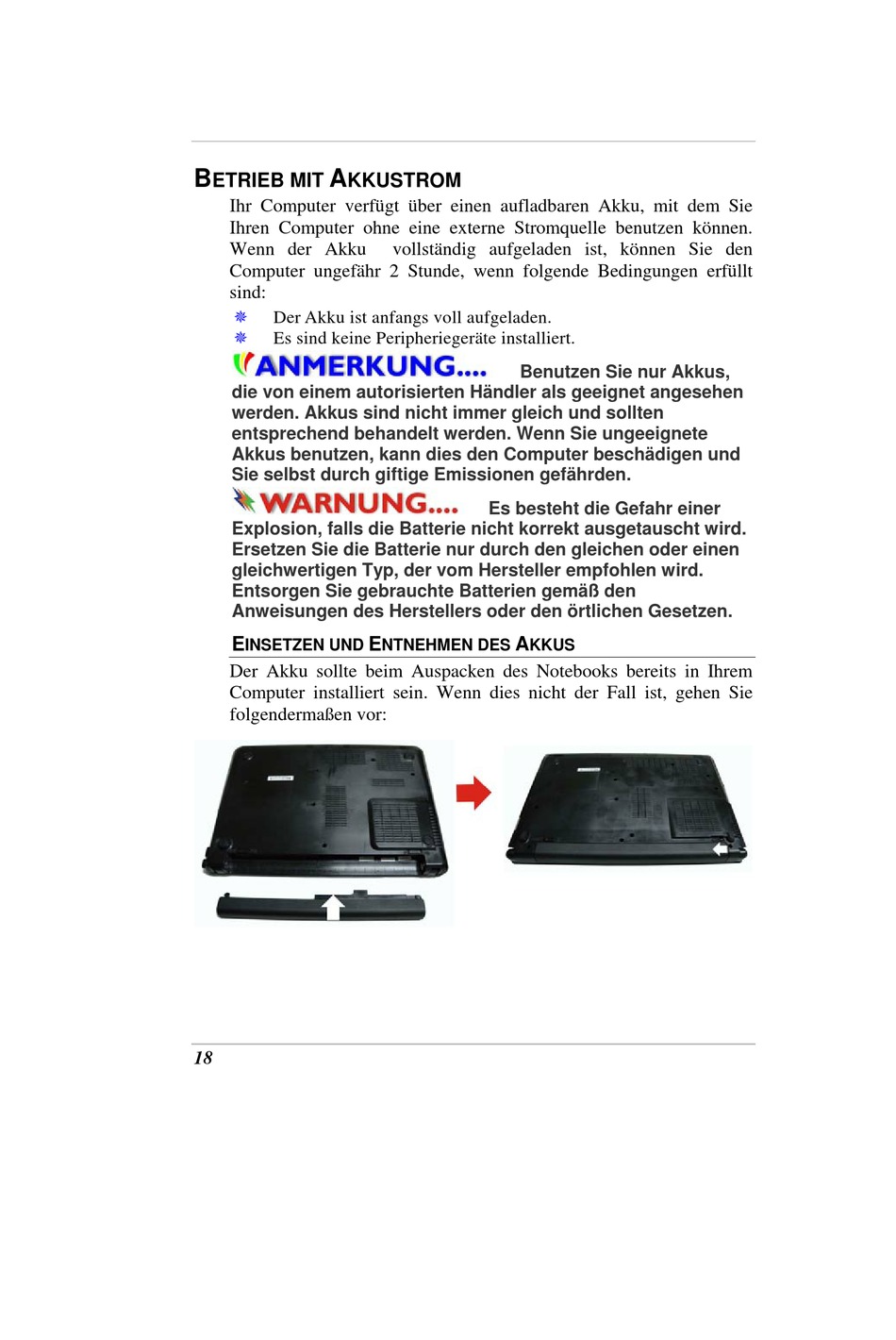 BETRIEB MIT AKKUSTROM

Ihr Computer verfügt über einen aufladbaren Akku, mit dem Sie Ihren Computer ohne eine externe Stromquelle benutzen können. Wenn der Akku vollständig aufgeladen ist, können Sie den Computer ungefähr 2 Stunde, wenn folgende Bedingungen erfüllt sind:

Der Akku ist anfangs voll aufgeladen.
Es sind keine Peripheriegeräte installiert.

ANMERKUNG.... Benutzen Sie nur Akkus, die von einem autorisierten Händler als geeignet angesehen werden. Akkus sind nicht immer gleich und sollten entsprechend behandelt werden. Wenn Sie ungeeignete Akkus benutzen, kann dies den Computer beschädigen und Sie selbst durch giftige Emissionen gefährden.

WARNUNG.... Es besteht die Gefahr einer Explosion, falls die Batterie nicht korrekt ausgetauscht wird. Ersetzen Sie die Batterie nur durch den gleichen oder einen gleichwertigen Typ, der vom Hersteller empfohlen wird. Entsorgen Sie gebrauchte Batterien gemäß den Anweisungen des Herstellers oder den örtlichen Gesetzen.

EINSETZEN UND ENTNEHMEN DES AKKUS

Der Akku sollte beim Auspacken des Notebooks bereits in Ihrem Computer installiert sein. Wenn dies nicht der Fall ist, gehen Sie folgendermaßen vor:

18